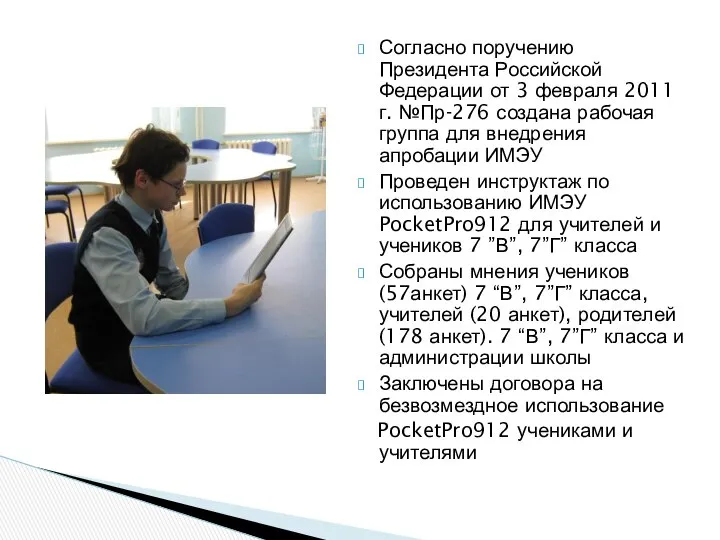 Согласно поручению Президента Российской Федерации от 3 февраля 2011 г. №Пр-276 создана рабочая группа для внедрения апробации ИМЭУ

Проведен инструктаж по использованию ИМЭУ PocketPro912 для учителей и учеников 7 ”В”, 7”Г” класса

Собраны мнения учеников (57анкет) 7 “В”, 7”Г” класса, учителей (20 анкет), родителей (178 анкет). 7 “В”, 7”Г” класса и администрации школы

Заключены договора на безвозмездное использование PocketPro912 учениками и учителями